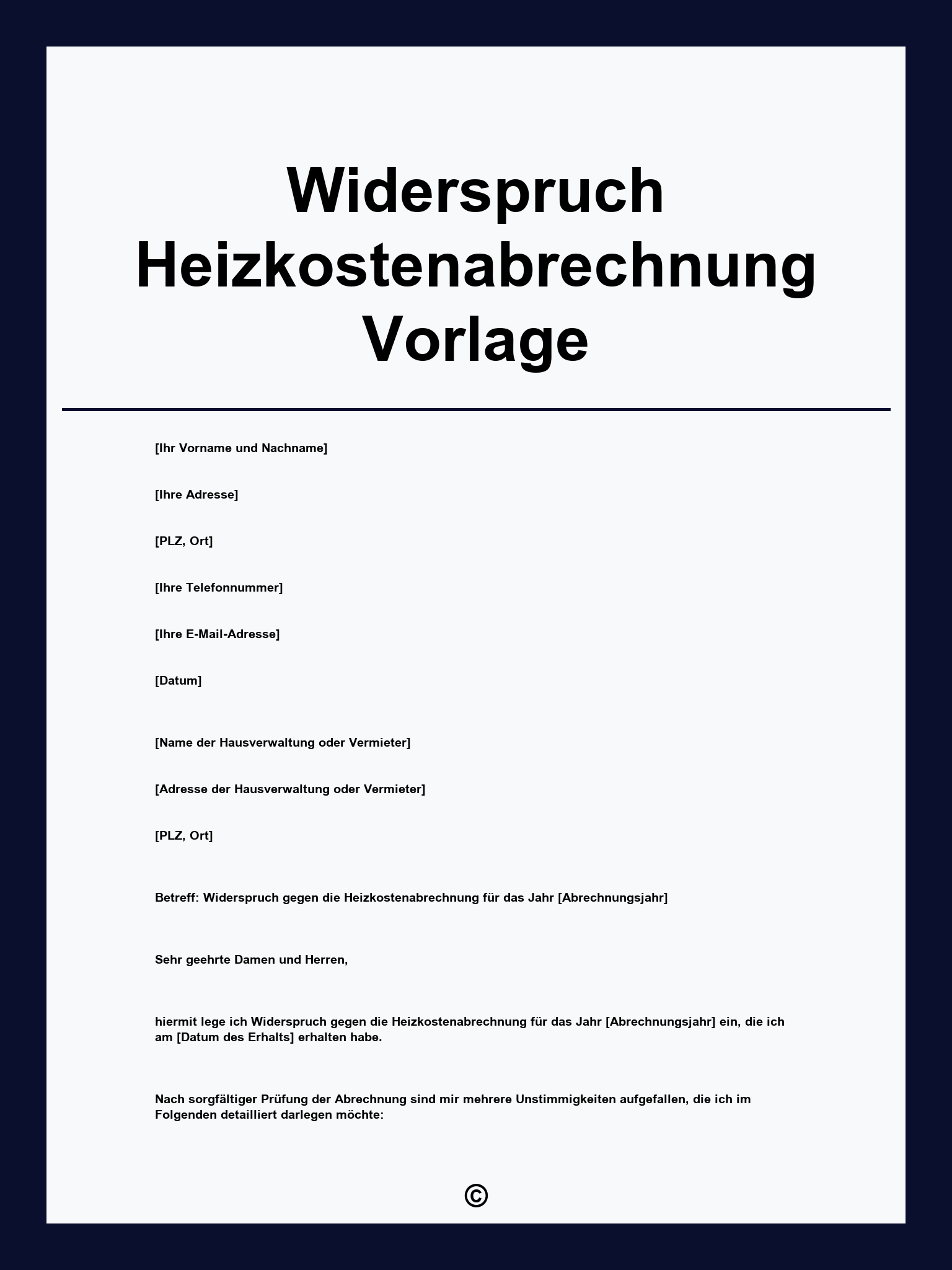 Widerspruch Heizkostenabrechnung Vorlage

[Ihr Vorname und Nachname]

[Ihre Adresse]

[PLZ, Ort]

[Ihre Telefonnummer]

[Ihre E-Mail-Adresse]

[Datum]

[Name der Hausverwaltung oder Vermieter]

[Adresse der Hausverwaltung oder Vermieter]

[PLZ, Ort]

Betreff: Widerspruch gegen die Heizkostenabrechnung für das Jahr [Abrechnungsjahr]

Sehr geehrte Damen und Herren,

hiermit lege ich Widerspruch gegen die Heizkostenabrechnung für das Jahr [Abrechnungsjahr] ein, die ich am [Datum des Erhalts] erhalten habe.

Nach sorgfältiger Prüfung der Abrechnung sind mir mehrere Unstimmigkeiten aufgefallen, die ich im Folgenden detailliert darlegen möchte:

©